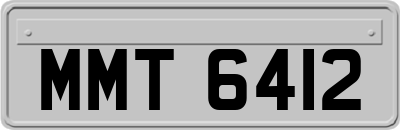 MMT 6412